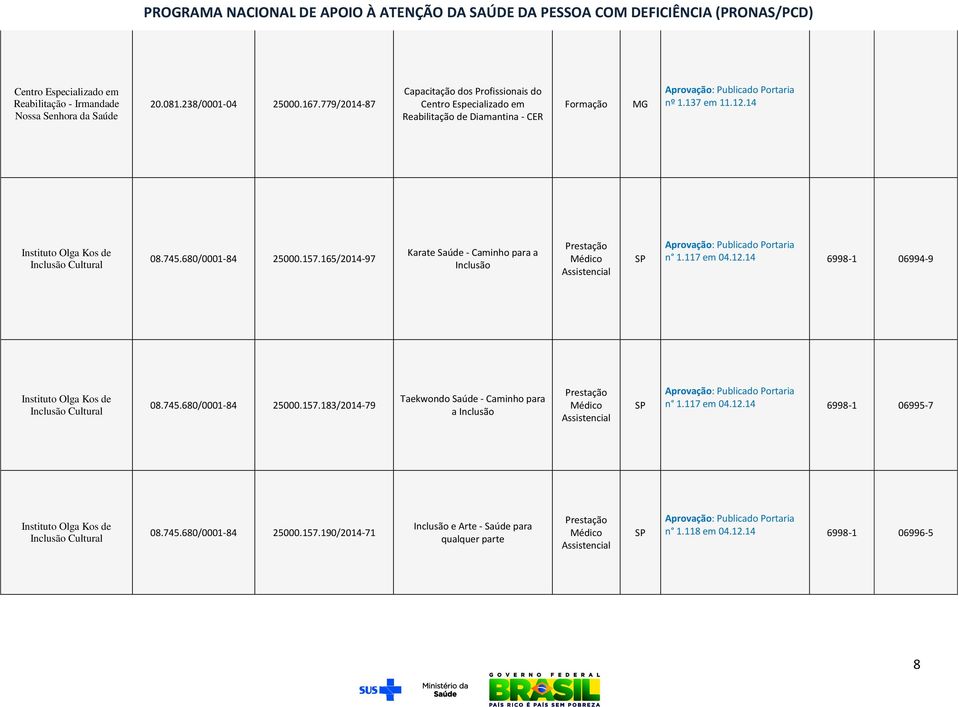 PROGRAMA NACIONAL DE APOIO À ATENÇÃO DA SAÚDE DA PESSOA COM DEFICIÊNCIA (PRONAS/PCD)

| | | | | | | | | |
|---|---|---|---|---|---|---|---|---|
| Centro Especializado em Reabilitação - Irmandade Nossa Senhora da Saúde | 20.081.238/0001-04 | 25000.167.779/2014-87 | Capacitação dos Profissionais do Centro Especializado em Reabilitação de Diamantina - CER | Formação | MG | Aprovação: Publicado Portaria nº 1.137 em 11.12.14 | | |
| Instituto Olga Kos de Inclusão Cultural | 08.745.680/0001-84 | 25000.157.165/2014-97 | Karate Saúde - Caminho para a Inclusão | Prestação Médico Assistencial | SP | Aprovação: Publicado Portaria n° 1.117 em 04.12.14 | 6998-1 | 06994-9 |
| Instituto Olga Kos de Inclusão Cultural | 08.745.680/0001-84 | 25000.157.183/2014-79 | Taekwondo Saúde - Caminho para a Inclusão | Prestação Médico Assistencial | SP | Aprovação: Publicado Portaria n° 1.117 em 04.12.14 | 6998-1 | 06995-7 |
| Instituto Olga Kos de Inclusão Cultural | 08.745.680/0001-84 | 25000.157.190/2014-71 | Inclusão e Arte - Saúde para qualquer parte | Prestação Médico Assistencial | SP | Aprovação: Publicado Portaria n° 1.118 em 04.12.14 | 6998-1 | 06996-5 |

8

SUS Ministério da Saúde GOVERNO FEDERAL BRASIL PAÍS RICO É PAÍS SEM POBREZA